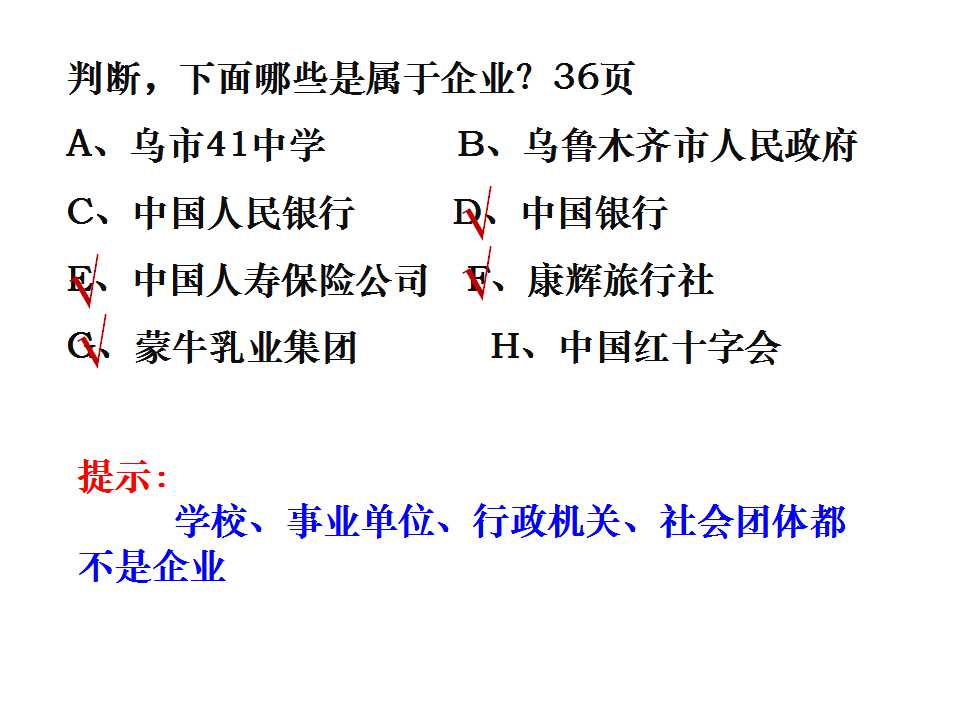 判断，下面哪些是属于企业？36页

A、乌市41中学 B、乌鲁木齐市人民政府

C、中国人民银行 D、中国银行

E、中国人寿保险公司 F、康辉旅行社

G、蒙牛乳业集团 H、中国红十字会

提示：

学校、事业单位、行政机关、社会团体都不是企业